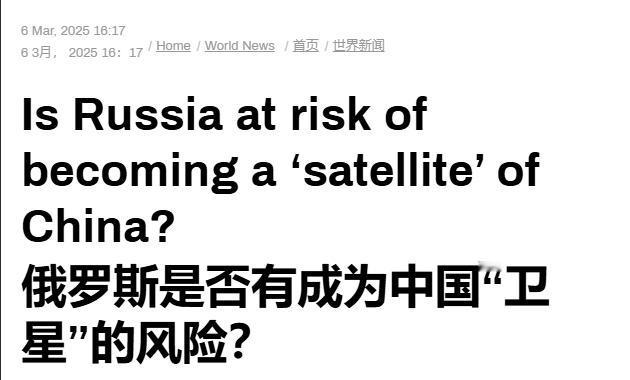 6 Mar, 2025 16:17
6 3月， 2025 16：17 / Home / World News / 首页 / 世界新闻

Is Russia at risk of becoming a ‘satellite’ of China?
俄罗斯是否有成为中国“卫星”的风险?